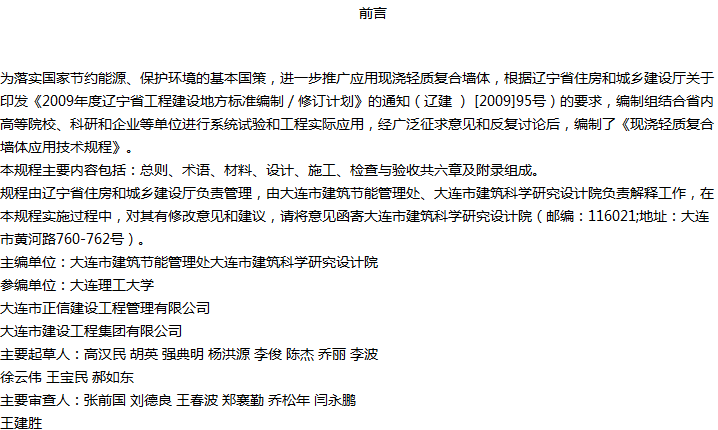 前言

为落实国家节约能源、保护环境的基本国策，进一步推广应用现浇轻质复合墙体，根据辽宁省住房和城乡建设厅关于印发《2009年度辽宁省工程建设地方标准编制／修订计划》的通知（辽建 ）［2009]95号）的要求，编制组结合省内高等院校、科研和企业等单位进行系统试验和工程实际应用，经广泛征求意见和反复讨论后，编制了《现浇轻质复合墙体应用技术规程》。

本规程主要内容包括：总则、术语、材料、设计、施工、检查与验收共六章及附录组成。

规程由辽宁省住房和城乡建设厅负责管理，由大连市建筑节能管理处、大连市建筑科学研究设计院负责解释工作，在本规程实施过程中，对其有修改意见和建议，请将意见函寄大连市建筑科学研究设计院（邮编：116021;地址：大连市黄河路760-762号）。

主编单位：大连市建筑节能管理处大连市建筑科学研究设计院

参编单位：大连理工大学

大连市正信建设工程管理有限公司

大连市建设工程集团有限公司

主要起草人：高汉民 胡英 强典明 杨洪源 李俊 陈杰 乔丽 李波

徐云伟 王宝民 郝如东

主要审查人：张前国 刘德良 王春波 郑襄勤 乔松年 闫永鹏

王建胜